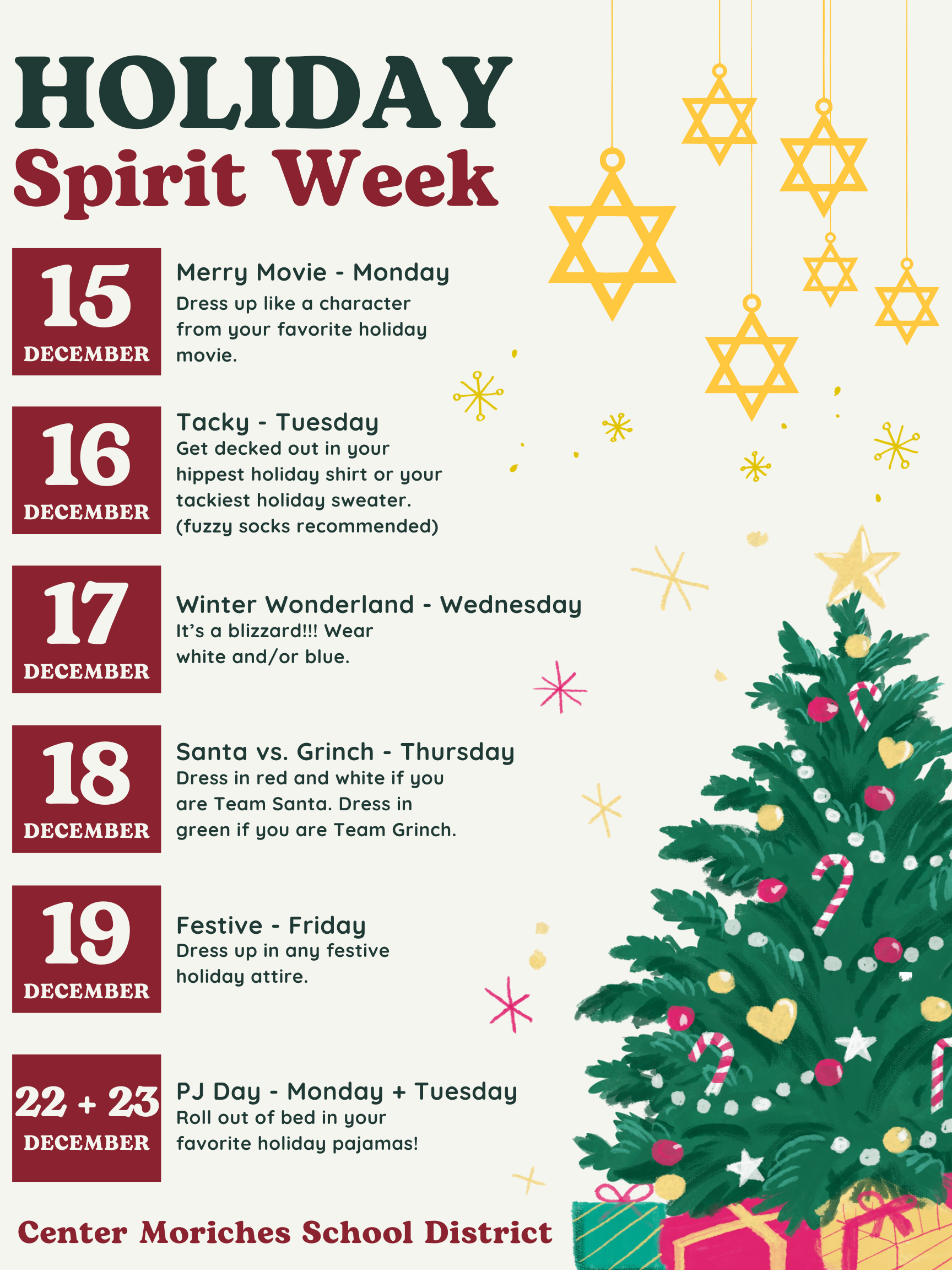 HOLIDAY
Spirit Week

15
DECEMBER

Merry Movie - Monday
Dress up like a character from your favorite holiday movie.

16
DECEMBER

Tacky - Tuesday
Get decked out in your hippest holiday shirt or your tackiest holiday sweater. (fuzzy socks recommended)

17
DECEMBER

Winter Wonderland - Wednesday
It's a blizzard!!! Wear white and/or blue.

18
DECEMBER

Santa vs. Grinch - Thursday
Dress in red and white if you are Team Santa. Dress in green if you are Team Grinch.

19
DECEMBER

Festive - Friday
Dress up in any festive holiday attire.

22 + 23
DECEMBER

PJ Day - Monday + Tuesday
Roll out of bed in your favorite holiday pajamas!

Center Moriches School District